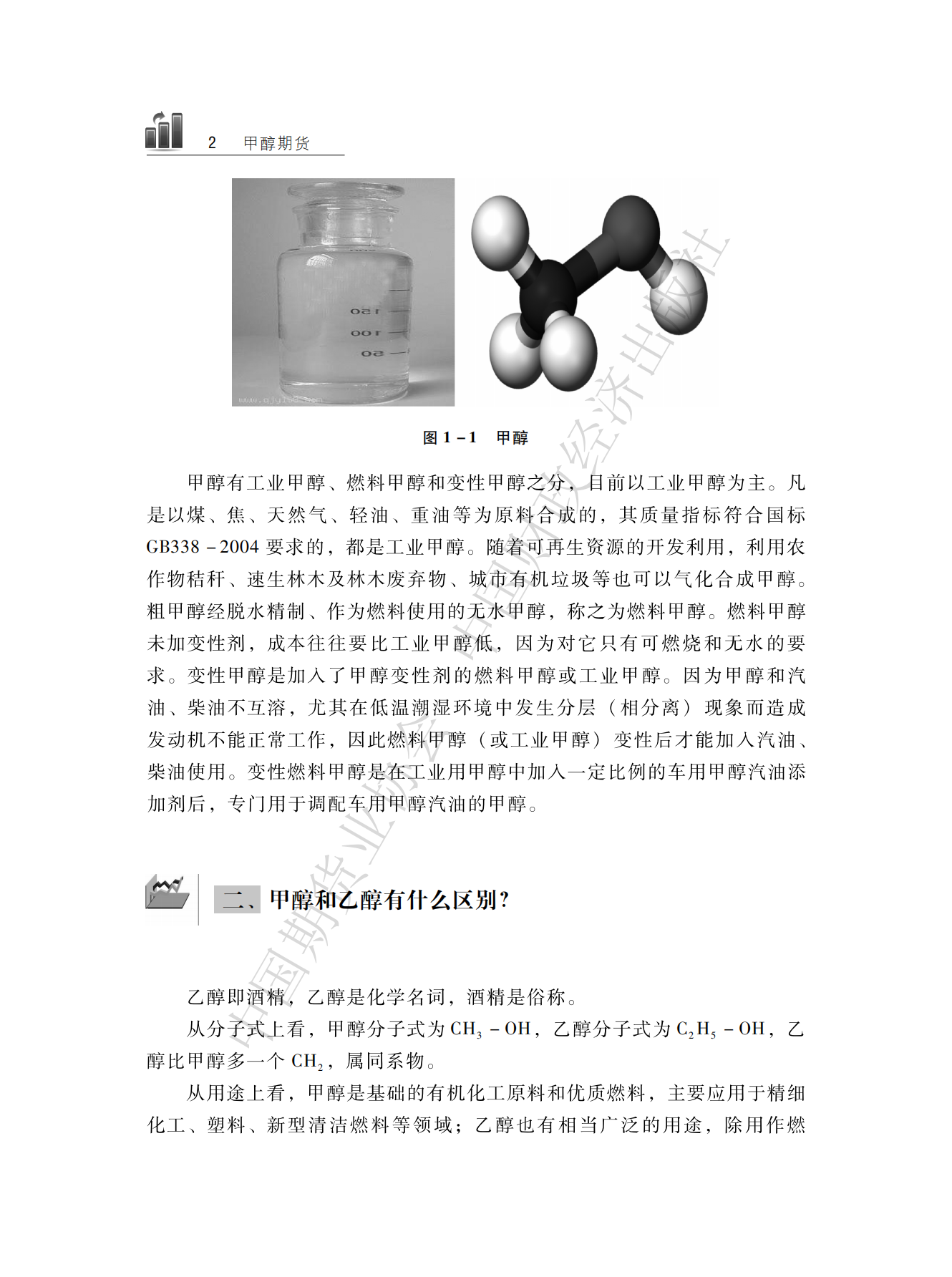 2　甲醇期货

150
100
50
www.qjy168.com

图 1－1　甲醇

甲醇有工业甲醇、燃料甲醇和变性甲醇之分，目前以工业甲醇为主。凡是以煤、焦、天然气、轻油、重油等为原料合成的，其质量指标符合国标 GB338－2004 要求的，都是工业甲醇。随着可再生资源的开发利用，利用农作物秸秆、速生林木及林木废弃物、城市有机垃圾等也可以气化合成甲醇。粗甲醇经脱水精制、作为燃料使用的无水甲醇，称之为燃料甲醇。燃料甲醇未加变性剂，成本往往要比工业甲醇低，因为对它只有可燃烧和无水的要求。变性甲醇是加入了甲醇变性剂的燃料甲醇或工业甲醇。因为甲醇和汽油、柴油不互溶，尤其在低温潮湿环境中发生分层（相分离）现象而造成发动机不能正常工作，因此燃料甲醇（或工业甲醇）变性后才能加入汽油、柴油使用。变性燃料甲醇是在工业用甲醇中加入一定比例的车用甲醇汽油添加剂后，专门用于调配车用甲醇汽油的甲醇。

二、甲醇和乙醇有什么区别?

乙醇即酒精，乙醇是化学名词，酒精是俗称。

从分子式上看，甲醇分子式为 $CH_3-OH$，乙醇分子式为 $C_2H_5-OH$，乙醇比甲醇多一个 $CH_2$，属同系物。

从用途上看，甲醇是基础的有机化工原料和优质燃料，主要应用于精细化工、塑料、新型清洁燃料等领域；乙醇也有相当广泛的用途，除用作燃

中国期货业协会　中国财政经济出版社